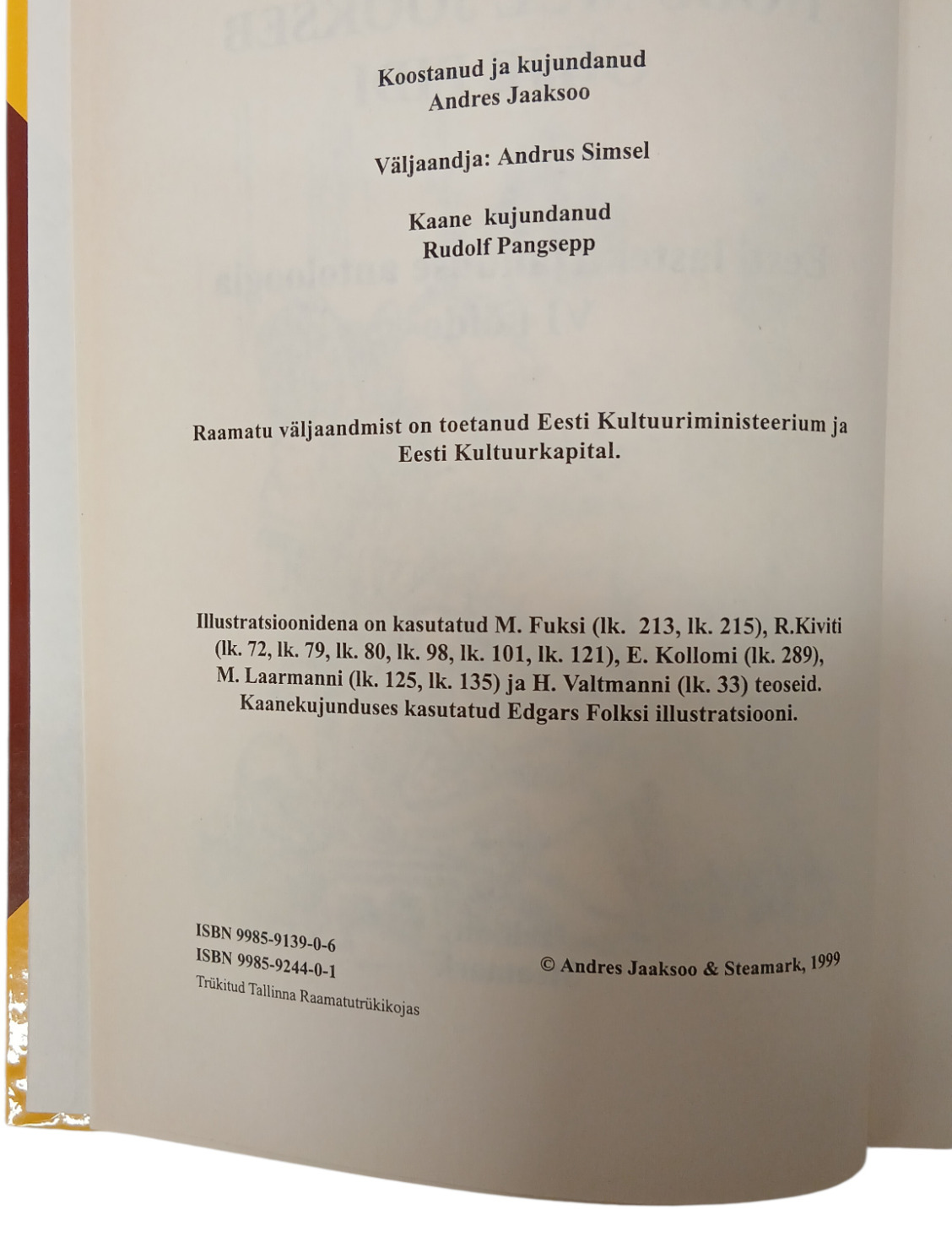 Koostanud ja kujundanud
Andres Jaaksoo

Väljaandja: Andrus Simsel

Kaane kujundanud
Rudolf Pangsepp

Raamatu väljaandmist on toetanud Eesti Kultuuriministeerium ja Eesti Kultuurkapital.

Illustratsioonidena on kasutatud M. Fuksi (lk. 213, lk. 215), R.Kiviti (lk. 72, lk. 79, lk. 80, lk. 98, lk. 101, lk. 121), E. Kollomi (lk. 289), M. Laarmanni (lk. 125, lk. 135) ja H. Valtmanni (lk. 33) teoseid. Kaanekujunduses kasutatud Edgars Folksi illustratsiooni.

ISBN 9985-9139-0-6
ISBN 9985-9244-0-1
Trükitud Tallinna Raamatutrükikojas

© Andres Jaaksoo & Steamark, 1999